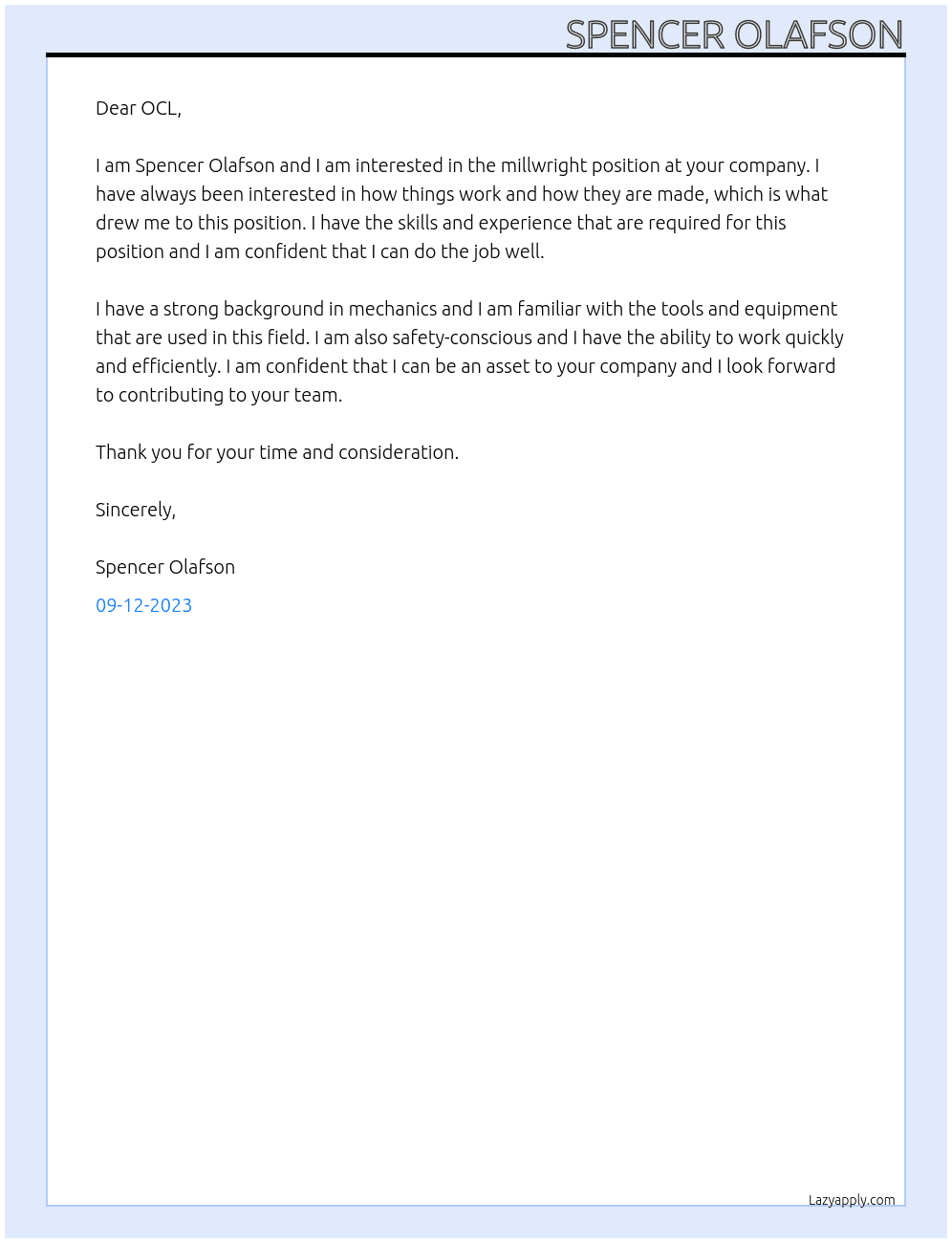 SPENCER OLAFSON

Dear OCL,

I am Spencer Olafson and I am interested in the millwright position at your company. I have always been interested in how things work and how they are made, which is what drew me to this position. I have the skills and experience that are required for this position and I am confident that I can do the job well.

I have a strong background in mechanics and I am familiar with the tools and equipment that are used in this field. I am also safety-conscious and I have the ability to work quickly and efficiently. I am confident that I can be an asset to your company and I look forward to contributing to your team.

Thank you for your time and consideration.

Sincerely,

Spencer Olafson

09-12-2023

Lazyapply.com